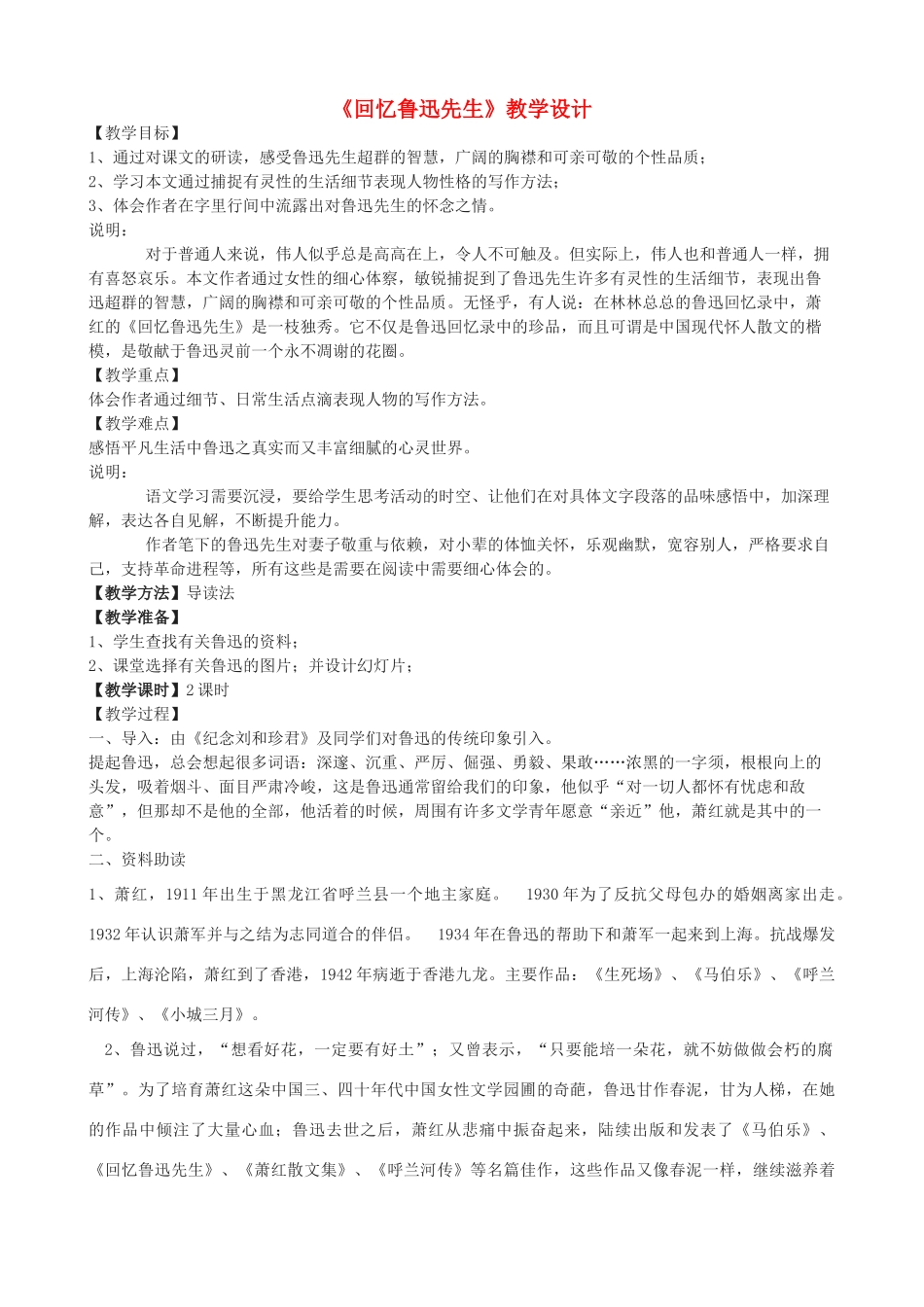 《回忆鲁迅先生》教学设计

【教学目标】
1、通过对课文的研读，感受鲁迅先生超群的智慧，广阔的胸襟和可亲可敬的个性品质；
2、学习本文通过捕捉有灵性的生活细节表现人物性格的写作方法；
3、体会作者在字里行间中流露出对鲁迅先生的怀念之情。
说明：

对于普通人来说，伟人似乎总是高高在上，令人不可触及。但实际上，伟人也和普通人一样，拥有喜怒哀乐。本文作者通过女性的细心体察，敏锐捕捉到了鲁迅先生许多有灵性的生活细节，表现出鲁迅超群的智慧，广阔的胸襟和可亲可敬的个性品质。无怪乎，有人说：在林林总总的鲁迅回忆录中，萧红的《回忆鲁迅先生》是一枝独秀。它不仅是鲁迅回忆录中的珍品，而且可谓是中国现代怀人散文的楷模，是敬献于鲁迅灵前一个永不凋谢的花圈。

【教学重点】
体会作者通过细节、日常生活点滴表现人物的写作方法。
【教学难点】
感悟平凡生活中鲁迅之真实而又丰富细腻的心灵世界。
说明：

语文学习需要沉浸，要给学生思考活动的时空、让他们在对具体文字段落的品味感悟中，加深理解，表达各自见解，不断提升能力。

作者笔下的鲁迅先生对妻子敬重与依赖，对小辈的体恤关怀，乐观幽默，宽容别人，严格要求自己，支持革命进程等，所有这些是需要在阅读中需要细心体会的。

【教学方法】导读法
【教学准备】
1、学生查找有关鲁迅的资料；
2、课堂选择有关鲁迅的图片；并设计幻灯片；
【教学课时】2课时
【教学过程】
一、导入：由《纪念刘和珍君》及同学们对鲁迅的传统印象引入。
提起鲁迅，总会想起很多词语：深邃、沉重、严厉、倔强、勇毅、果敢……浓黑的一字须，根根向上的头发，吸着烟斗、面目严肃冷峻，这是鲁迅通常留给我们的印象，他似乎“对一切人都怀有忧虑和敌意”，但那却不是他的全部，他活着的时候，周围有许多文学青年愿意“亲近”他，萧红就是其中的一个。
二、资料助读

1、萧红，1911年出生于黑龙江省呼兰县一个地主家庭。 1930年为了反抗父母包办的婚姻离家出走。1932年认识萧军并与之结为志同道合的伴侣。 1934年在鲁迅的帮助下和萧军一起来到上海。抗战爆发后，上海沦陷，萧红到了香港，1942年病逝于香港九龙。主要作品：《生死场》、《马伯乐》、《呼兰河传》、《小城三月》。

2、鲁迅说过，“想看好花，一定要有好土”；又曾表示，“只要能培一朵花，就不妨做做会朽的腐草”。为了培育萧红这朵中国三、四十年代中国女性文学园圃的奇葩，鲁迅甘作春泥，甘为人梯，在她的作品中倾注了大量心血；鲁迅去世之后，萧红从悲痛中振奋起来，陆续出版和发表了《马伯乐》、《回忆鲁迅先生》、《萧红散文集》、《呼兰河传》等名篇佳作，这些作品又像春泥一样，继续滋养着